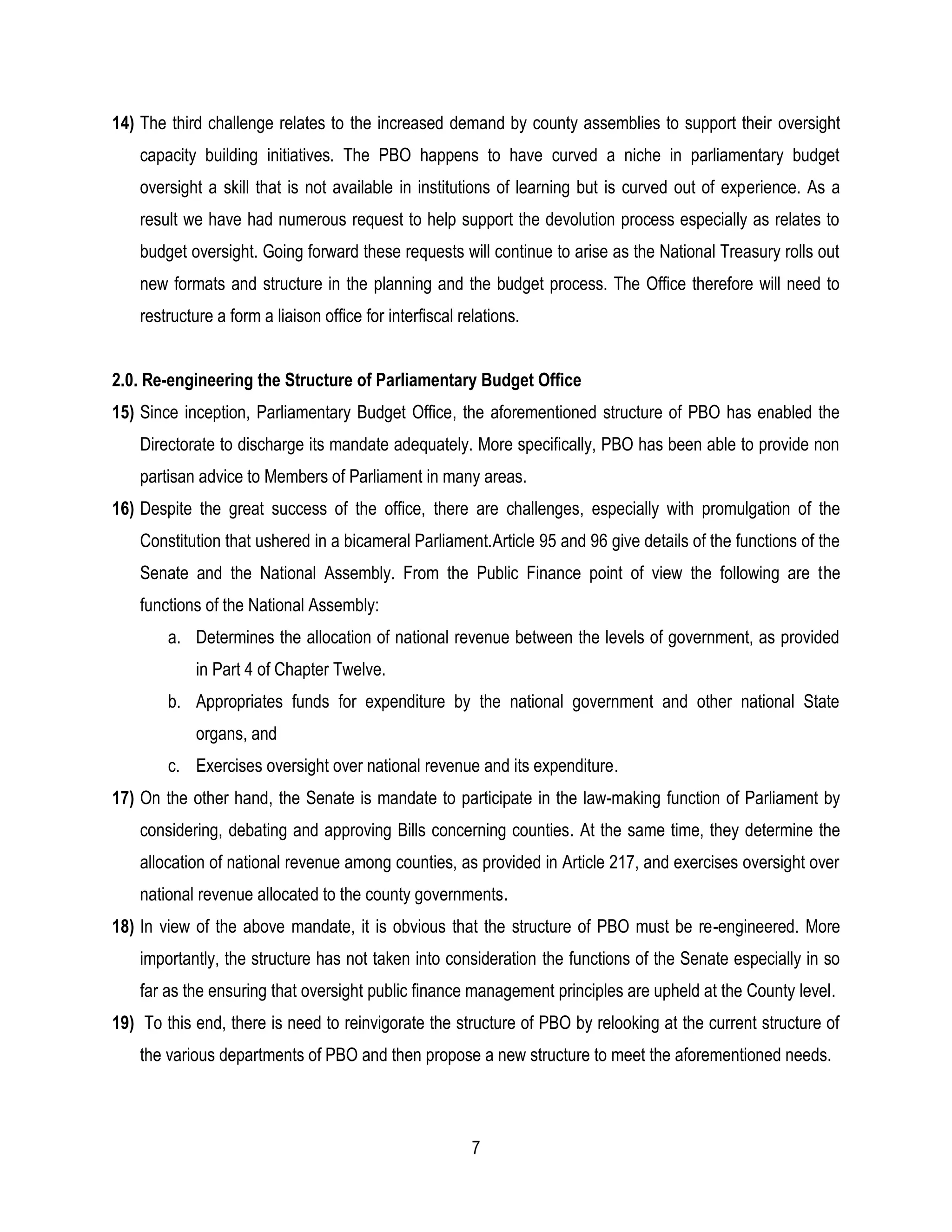 14) The third challenge relates to the increased demand by county assemblies to support their oversight capacity building initiatives. The PBO happens to have curved a niche in parliamentary budget oversight a skill that is not available in institutions of learning but is curved out of experience. As a result we have had numerous request to help support the devolution process especially as relates to budget oversight. Going forward these requests will continue to arise as the National Treasury rolls out new formats and structure in the planning and the budget process. The Office therefore will need to restructure a form a liaison office for interfiscal relations.

2.0. Re-engineering the Structure of Parliamentary Budget Office

15) Since inception, Parliamentary Budget Office, the aforementioned structure of PBO has enabled the Directorate to discharge its mandate adequately. More specifically, PBO has been able to provide non partisan advice to Members of Parliament in many areas.

16) Despite the great success of the office, there are challenges, especially with promulgation of the Constitution that ushered in a bicameral Parliament.Article 95 and 96 give details of the functions of the Senate and the National Assembly. From the Public Finance point of view the following are the functions of the National Assembly:

a. Determines the allocation of national revenue between the levels of government, as provided in Part 4 of Chapter Twelve.

b. Appropriates funds for expenditure by the national government and other national State organs, and

c. Exercises oversight over national revenue and its expenditure.

17) On the other hand, the Senate is mandate to participate in the law-making function of Parliament by considering, debating and approving Bills concerning counties. At the same time, they determine the allocation of national revenue among counties, as provided in Article 217, and exercises oversight over national revenue allocated to the county governments.

18) In view of the above mandate, it is obvious that the structure of PBO must be re-engineered. More importantly, the structure has not taken into consideration the functions of the Senate especially in so far as the ensuring that oversight public finance management principles are upheld at the County level.

19) To this end, there is need to reinvigorate the structure of PBO by relooking at the current structure of the various departments of PBO and then propose a new structure to meet the aforementioned needs.

7